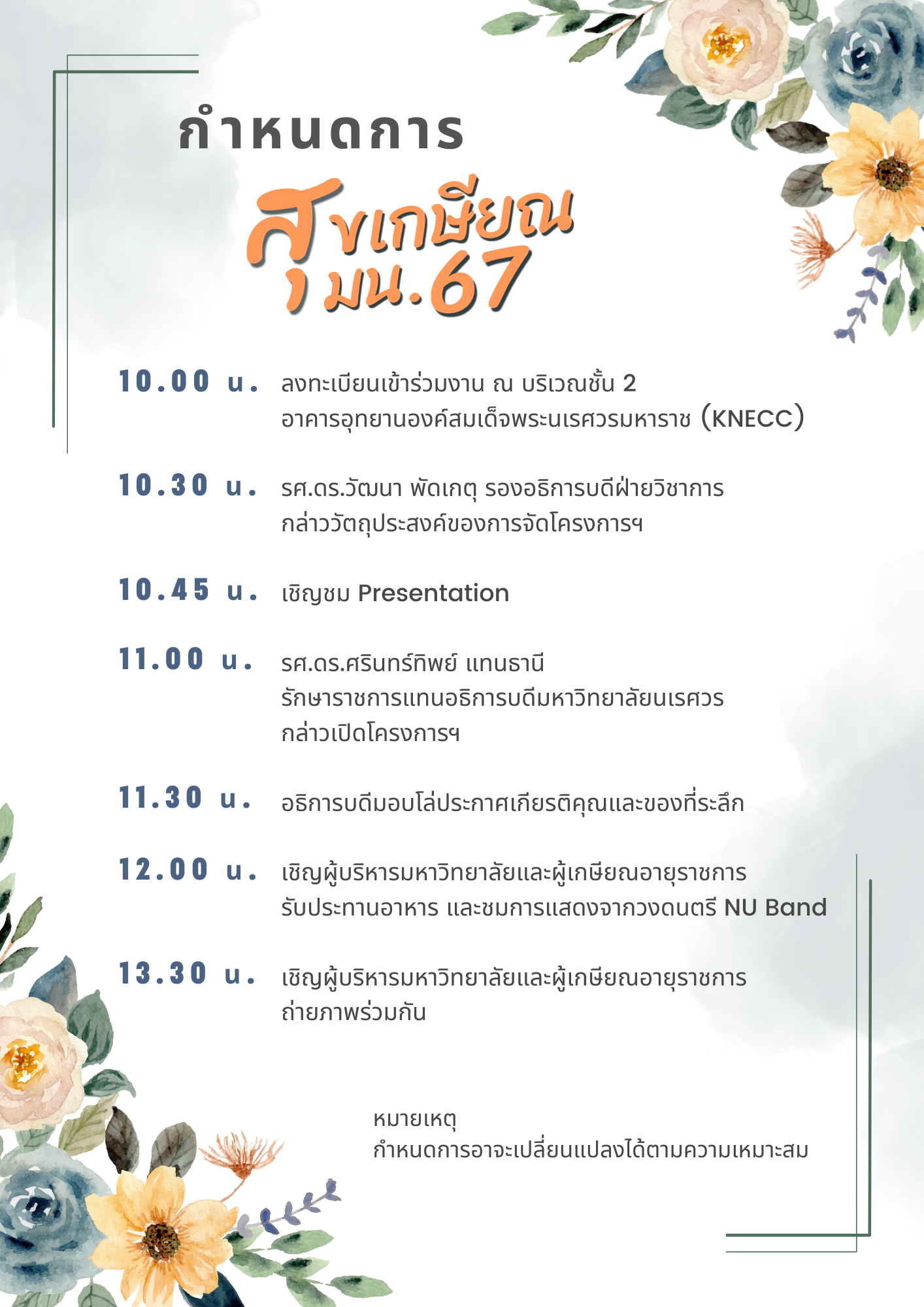 กำหนดการ

สุขเกษียณ มน.67

10.00 น. ลงทะเบียนเข้าร่วมงาน ณ บริเวณชั้น 2 อาคารอุทยานองค์สมเด็จพระนเรศวรมหาราช (KNECC)

10.30 น. รศ.ดร.วัฒนา พัดเกตุ รองอธิการบดีฝ่ายวิชาการ กล่าววัตถุประสงค์ของการจัดโครงการฯ

10.45 น. เชิญชม Presentation

11.00 น. รศ.ดร.ศรินทร์ทิพย์ แทนธานี รักษาราชการแทนอธิการบดีมหาวิทยาลัยนเรศวร กล่าวเปิดโครงการฯ

11.30 น. อธิการบดีมอบโล่ประกาศเกียรติคุณและของที่ระลึก

12.00 น. เชิญผู้บริหารมหาวิทยาลัยและผู้เกษียณอายุราชการ รับประทานอาหาร และชมการแสดงจากวงดนตรี NU Band

13.30 น. เชิญผู้บริหารมหาวิทยาลัยและผู้เกษียณอายุราชการ ถ่ายภาพร่วมกัน

หมายเหตุ
กำหนดการอาจะเปลี่ยนแปลงได้ตามความเหมาะสม